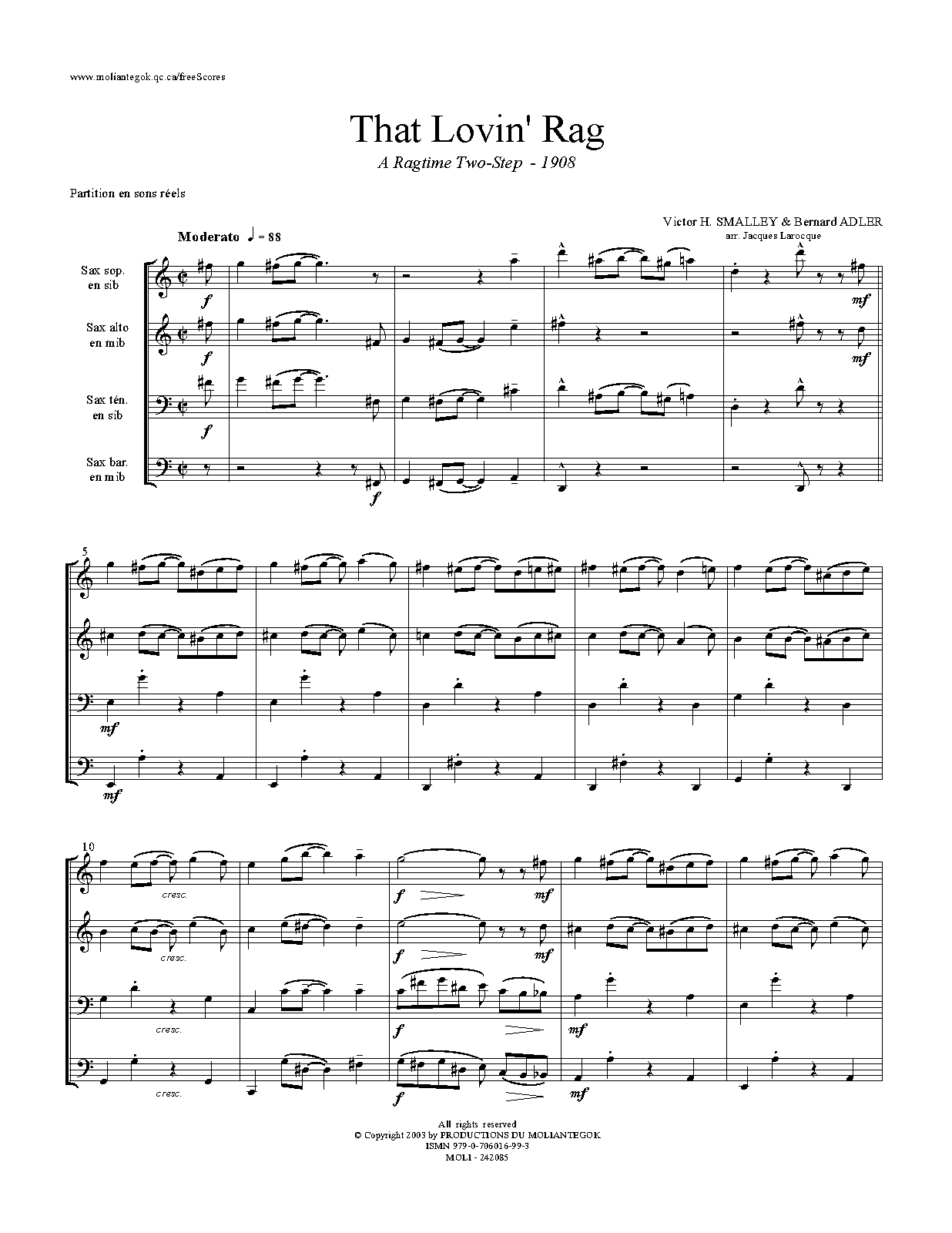 www.moliantegok.qc.ca/freeScores

That Lovin' Rag

A Ragtime Two-Step - 1908

Partition en sons réels

Victor H. SMALLEY & Bernard ADLER
arr. Jacques Larocque

Moderato ♩ = 88

Sax sop.
en sib

Sax alto
en mib

Sax tén.
en sib

Sax bar.
en mib

f

f

f

f

mf

mf

5

mf

mf

10

cresc.

cresc.

cresc.

cresc.

f

mf

f

mf

f

mf

f

mf

All rights reserved
© Copyright 2003 by PRODUCTIONS DU MOLIANTEGOK
ISMN 979-0-706016-99-3
MOLI - 242085